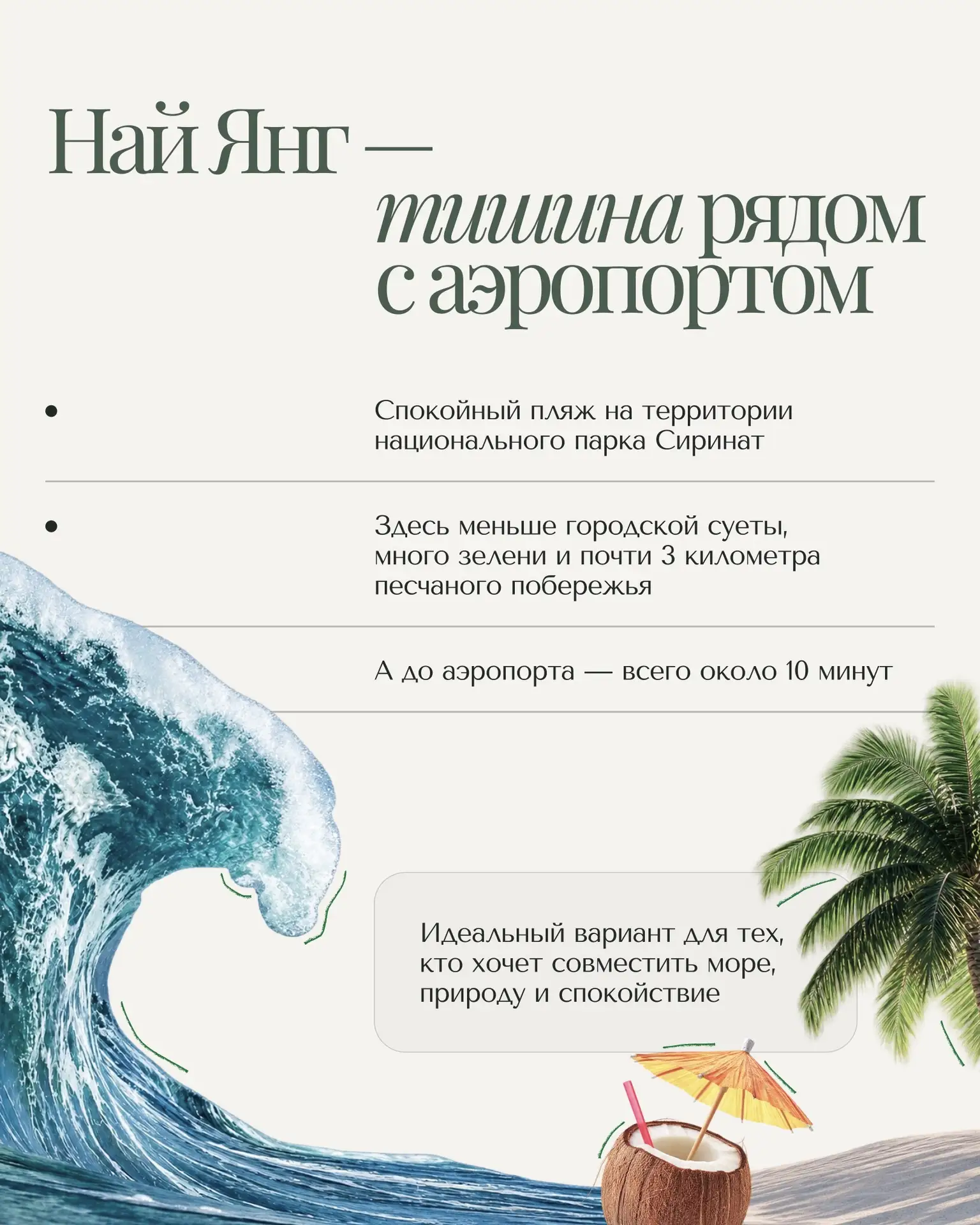 Най Янг —
тишина рядом с аэропортом

• Спокойный пляж на территории национального парка Сиринат

• Здесь меньше городской суеты, много зелени и почти 3 километра песчаного побережья

А до аэропорта — всего около 10 минут

Идеальный вариант для тех, кто хочет совместить море, природу и спокойствие